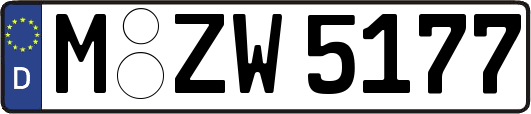 D
M ZW 5177